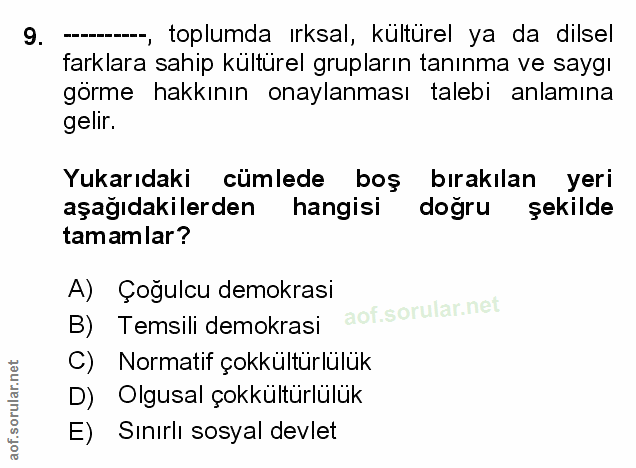 9. ----------, toplumda ırksal, kültürel ya da dilsel farklara sahip kültürel grupların tanınma ve saygı görme hakkının onaylanması talebi anlamına gelir.

Yukarıdaki cümlede boş bırakılan yeri aşağıdakilerden hangisi doğru şekilde tamamlar?

A) Çoğulcu demokrasi
B) Temsili demokrasi
C) Normatif çokkültürlülük
D) Olgusal çokkültürlülük
E) Sınırlı sosyal devlet

aof.sorular.net